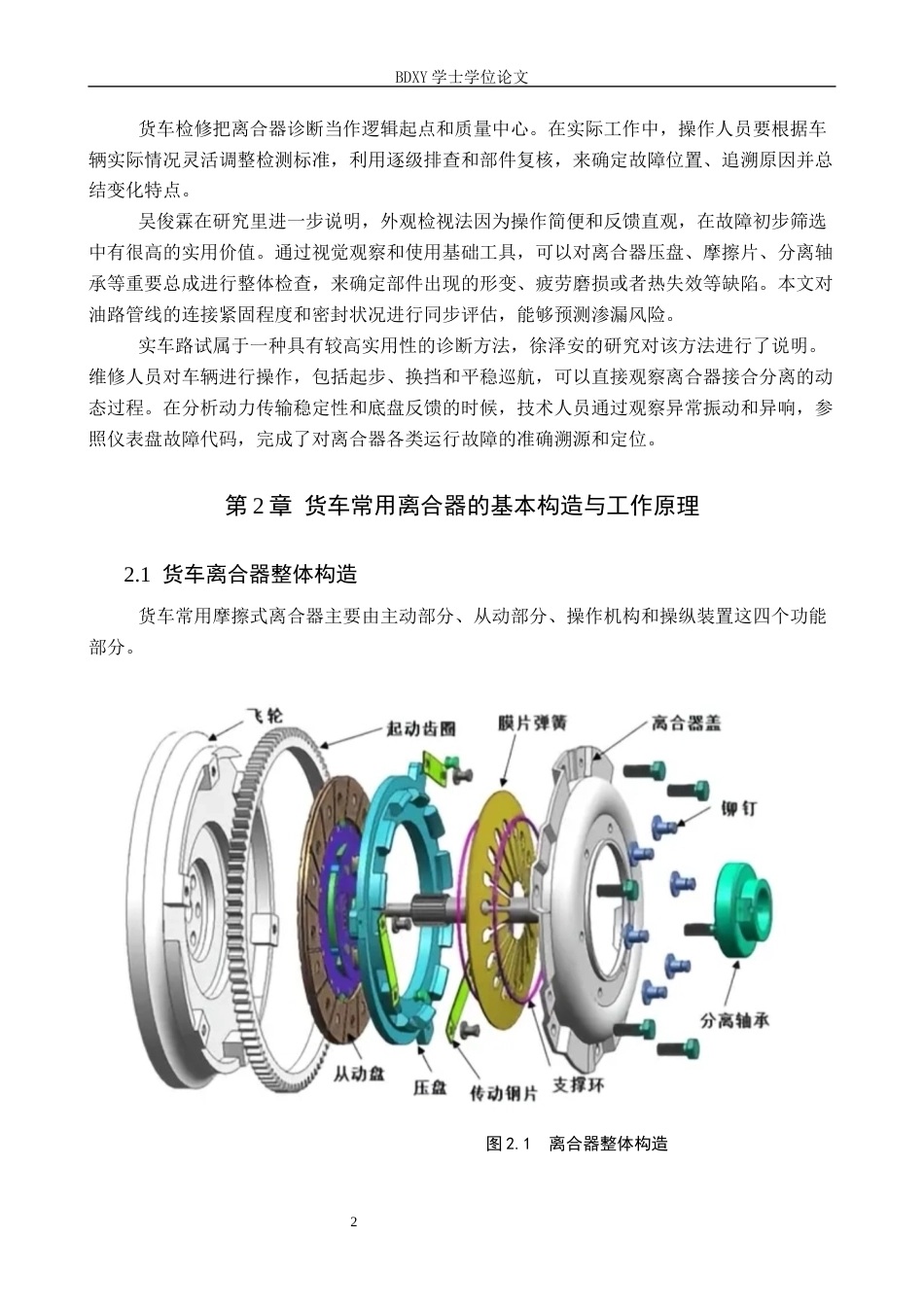 BDXY 学士学位论文

货车检修把离合器诊断当作逻辑起点和质量中心。在实际工作中，操作人员要根据车辆实际情况灵活调整检测标准，利用逐级排查和部件复核，来确定故障位置、追溯原因并总结变化特点。

吴俊霖在研究里进一步说明，外观检视法因为操作简便和反馈直观，在故障初步筛选中有很高的实用价值。通过视觉观察和使用基础工具，可以对离合器压盘、摩擦片、分离轴承等重要总成进行整体检查，来确定部件出现的形变、疲劳磨损或者热失效等缺陷。本文对油路管线的连接紧固程度和密封状况进行同步评估，能够预测渗漏风险。

实车路试属于一种具有较高实用性的诊断方法，徐泽安的研究对该方法进行了说明。维修人员对车辆进行操作，包括起步、换挡和平稳巡航，可以直接观察离合器接合分离的动态过程。在分析动力传输稳定性和底盘反馈的时候，技术人员通过观察异常振动和异响，参照仪表盘故障代码，完成了对离合器各类运行故障的准确溯源和定位。

第 2 章 货车常用离合器的基本构造与工作原理

2.1 货车离合器整体构造

货车常用摩擦式离合器主要由主动部分、从动部分、操作机构和操纵装置这四个功能部分。

飞轮
起动齿圈
膜片弹簧
离合器盖
铆钉
分离轴承
从动盘
压盘
传动钢片
支撑环

图 2.1 离合器整体构造

2